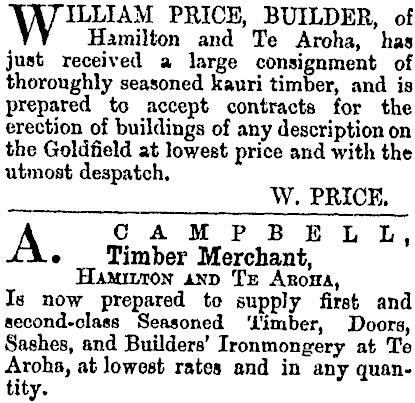 WILLIAM PRICE, BUILDER, of Hamilton and Te Aroha, has just received a large consignment of thoroughly seasoned kauri timber, and is prepared to accept contracts for the erection of buildings of any description on the Goldfield at lowest price and with the utmost despatch.

W. PRICE.

A. CAMPBELL,
Timber Merchant,
HAMILTON AND TE AROHA,

Is now prepared to supply first and second-class Seasoned Timber, Doors, Sashes, and Builders' Ironmongery at Te Aroha, at lowest rates and in any quantity.